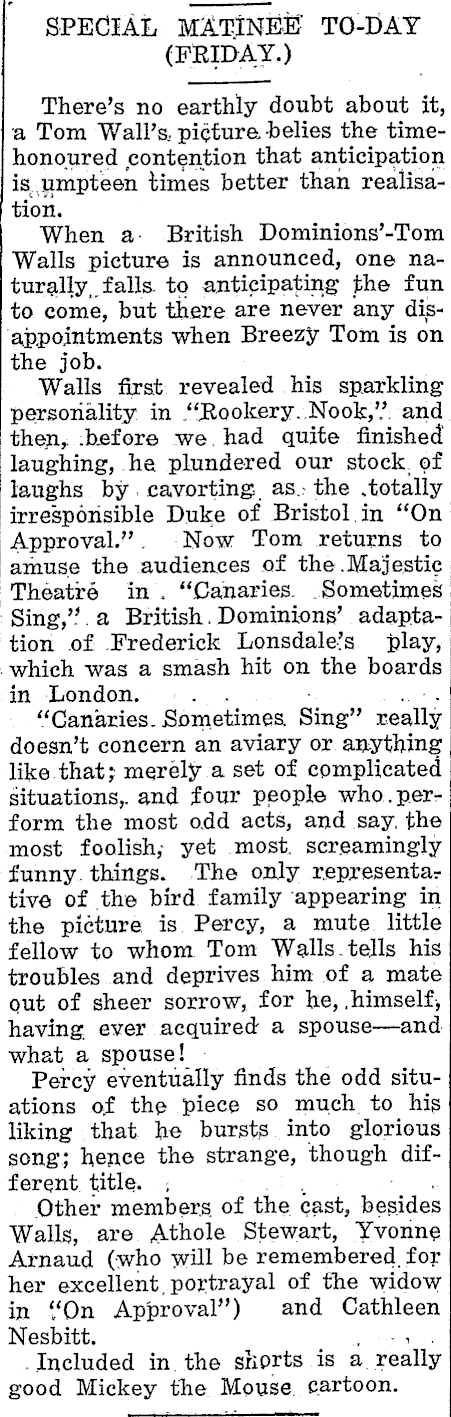 SPECIAL MATINEE TO-DAY (FRIDAY.)

There's no earthly doubt about it, a Tom Wall's picture belies the time-honoured contention that anticipation is umpteen times better than realisation.

When a British Dominions'-Tom Walls picture is announced, one naturally falls to anticipating the fun to come, but there are never any disappointments when Breezy Tom is on the job.

Walls first revealed his sparkling personality in "Rookery Nook," and then, before we had quite finished laughing, he plundered our stock of laughs by cavorting as the totally irresponsible Duke of Bristol in "On Approval." Now Tom returns to amuse the audiences of the Majestic Theatre in "Canaries Sometimes Sing," a British Dominions' adaptation of Frederick Lonsdale's play, which was a smash hit on the boards in London.

"Canaries Sometimes Sing" really doesn't concern an aviary or anything like that; merely a set of complicated situations, and four people who perform the most odd acts, and say the most foolish, yet most screamingly funny things. The only representative of the bird family appearing in the picture is Percy, a mute little fellow to whom Tom Walls tells his troubles and deprives him of a mate out of sheer sorrow, for he, himself, having ever acquired a spouse—and what a spouse!

Percy eventually finds the odd situations of the piece so much to his liking that he bursts into glorious song; hence the strange, though different title.

Other members of the cast, besides Walls, are Athole Stewart, Yvonne Arnaud (who will be remembered for her excellent portrayal of the widow in "On Approval") and Cathleen Nesbitt.

Included in the shorts is a really good Mickey the Mouse cartoon.